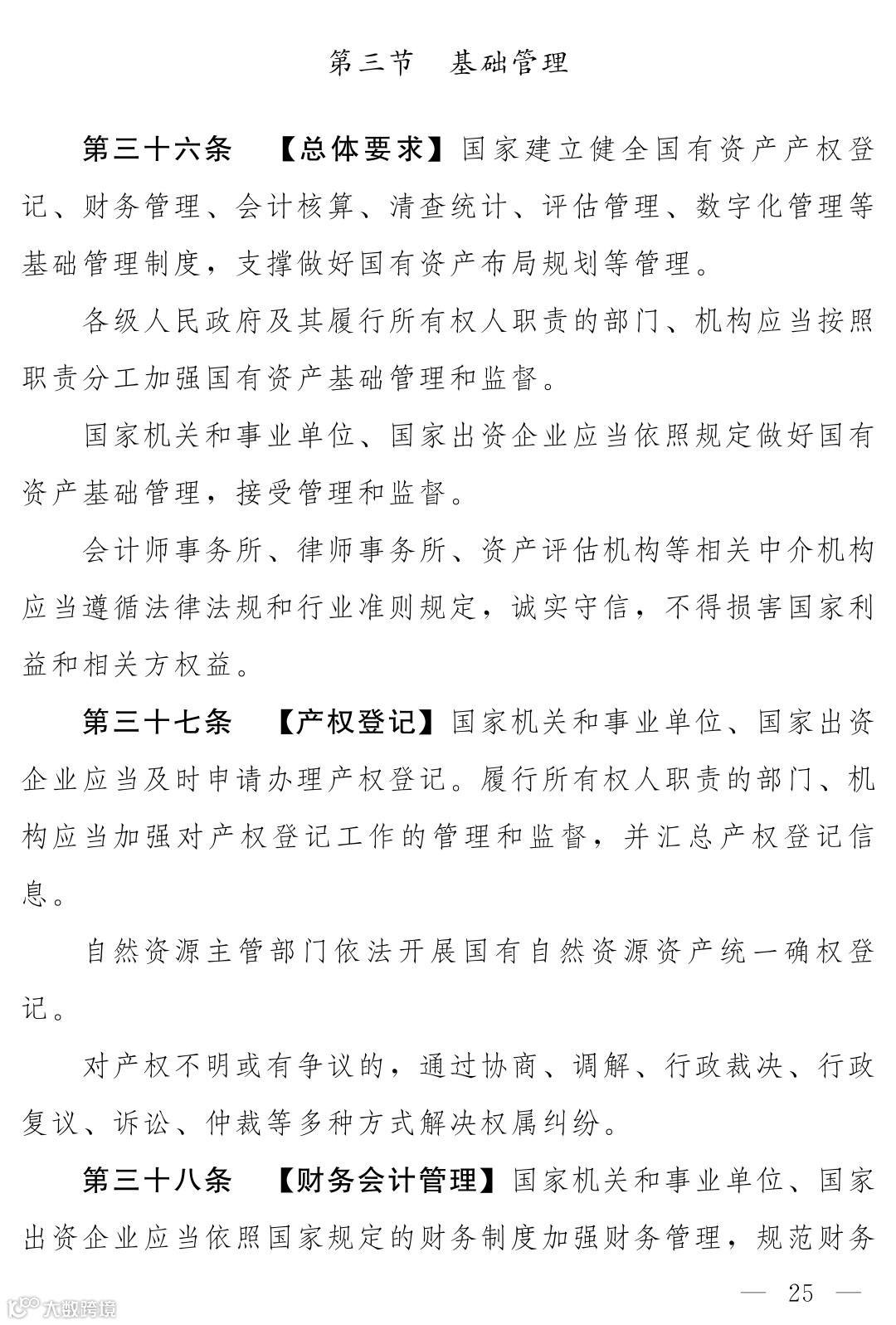 第三节　基础管理

第三十六条　【总体要求】国家建立健全国有资产产权登记、财务管理、会计核算、清查统计、评估管理、数字化管理等基础管理制度，支撑做好国有资产布局规划等管理。

各级人民政府及其履行所有权人职责的部门、机构应当按照职责分工加强国有资产基础管理和监督。

国家机关和事业单位、国家出资企业应当依照规定做好国有资产基础管理，接受管理和监督。

会计师事务所、律师事务所、资产评估机构等相关中介机构应当遵循法律法规和行业准则规定，诚实守信，不得损害国家利益和相关方权益。

第三十七条　【产权登记】国家机关和事业单位、国家出资企业应当及时申请办理产权登记。履行所有权人职责的部门、机构应当加强对产权登记工作的管理和监督，并汇总产权登记信息。

自然资源主管部门依法开展国有自然资源资产统一确权登记。

对产权不明或有争议的，通过协商、调解、行政裁决、行政复议、诉讼、仲裁等多种方式解决权属纠纷。

第三十八条　【财务会计管理】国家机关和事业单位、国家出资企业应当依照国家规定的财务制度加强财务管理，规范财务

— 25 —

大数跨境